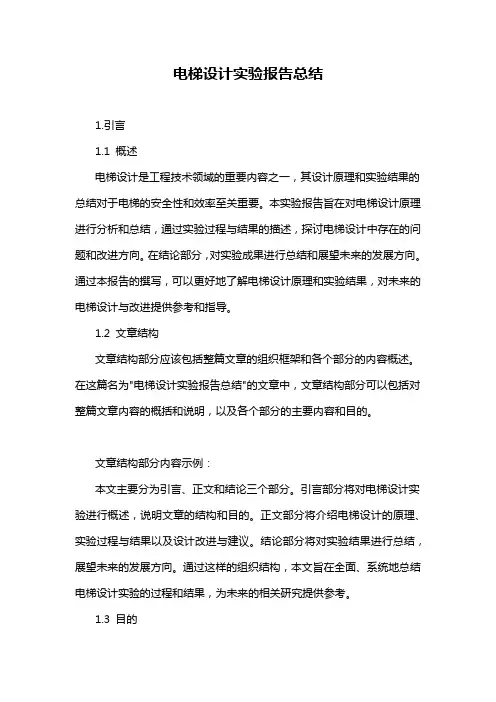 电梯设计实验报告总结

1.引言

1.1 概述

电梯设计是工程技术领域的重要内容之一，其设计原理和实验结果的总结对于电梯的安全性和效率至关重要。本实验报告旨在对电梯设计原理进行分析和总结，通过实验过程与结果的描述，探讨电梯设计中存在的问题和改进方向。在结论部分，对实验成果进行总结和展望未来的发展方向。通过本报告的撰写，可以更好地了解电梯设计原理和实验结果，对未来的电梯设计与改进提供参考和指导。

1.2 文章结构

文章结构部分应该包括整篇文章的组织框架和各个部分的内容概述。在这篇名为"电梯设计实验报告总结"的文章中，文章结构部分可以包括对整篇文章内容的概括和说明，以及各个部分的主要内容和目的。

文章结构部分内容示例：

本文主要分为引言、正文和结论三个部分。引言部分将对电梯设计实验进行概述，说明文章的结构和目的。正文部分将介绍电梯设计的原理、实验过程与结果以及设计改进与建议。结论部分将对实验结果进行总结，展望未来的发展方向。通过这样的组织结构，本文旨在全面、系统地总结电梯设计实验的过程和结果，为未来的相关研究提供参考。

1.3 目的